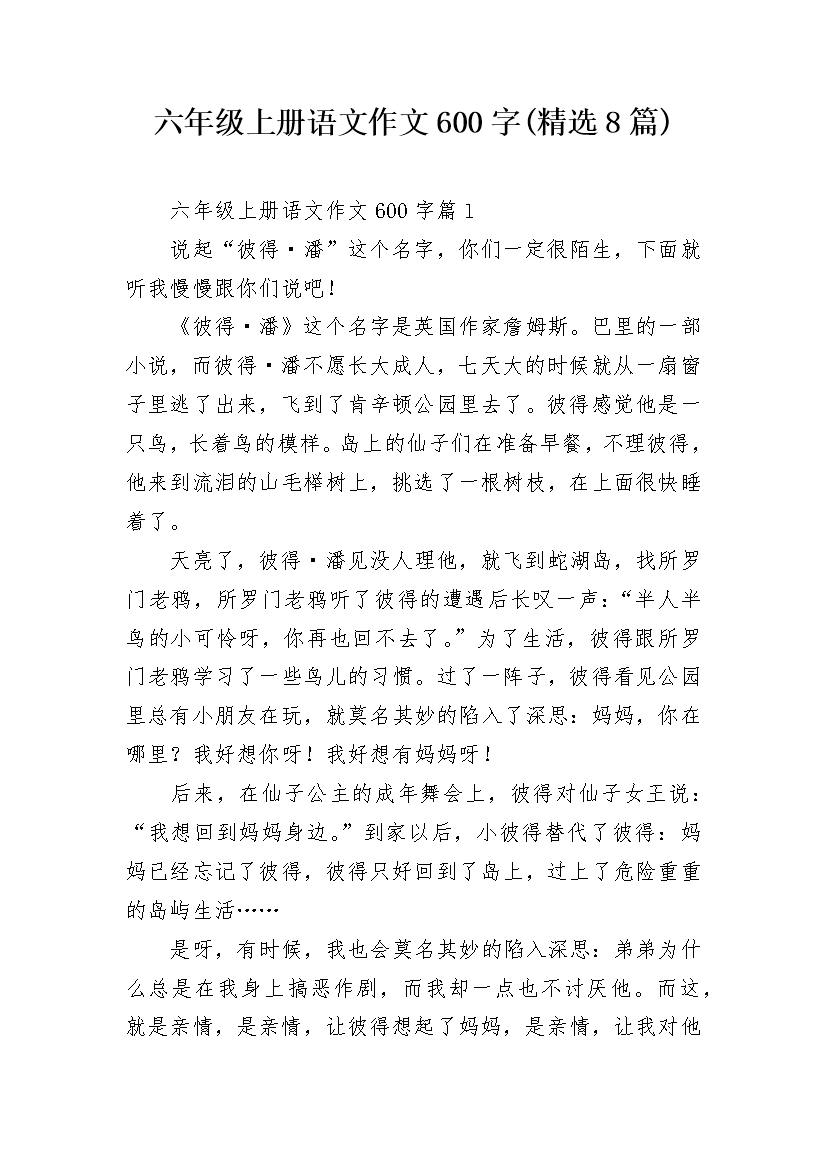 六年级上册语文作文600字(精选8篇)

六年级上册语文作文600字篇1

说起“彼得·潘”这个名字，你们一定很陌生，下面就听我慢慢跟你们说吧！

《彼得·潘》这个名字是英国作家詹姆斯。巴里的一部小说，而彼得·潘不愿长大成人，七天大的时候就从一扇窗子里逃了出来，飞到了肯辛顿公园里去了。彼得感觉他是一只鸟，长着鸟的模样。岛上的仙子们在准备早餐，不理彼得，他来到流泪的山毛榉树上，挑选了一根树枝，在上面很快睡着了。

天亮了，彼得·潘见没人理他，就飞到蛇湖岛，找所罗门老鸦，所罗门老鸦听了彼得的遭遇后长叹一声：“半人半鸟的小可怜呀，你再也回不去了。”为了生活，彼得跟所罗门老鸦学习了一些鸟儿的习惯。过了一阵子，彼得看见公园里总有小朋友在玩，就莫名其妙的陷入了深思：妈妈，你在哪里？我好想你呀！我好想有妈妈呀！

后来，在仙子公主的成年舞会上，彼得对仙子女王说：“我想回到妈妈身边。”到家以后，小彼得替代了彼得：妈妈已经忘记了彼得，彼得只好回到了岛上，过上了危险重重的岛屿生活……

是呀，有时候，我也会莫名其妙的陷入深思：弟弟为什么总是在我身上搞恶作剧，而我却一点也不讨厌他。而这，就是亲情，是亲情，让彼得想起了妈妈，是亲情，让我对他